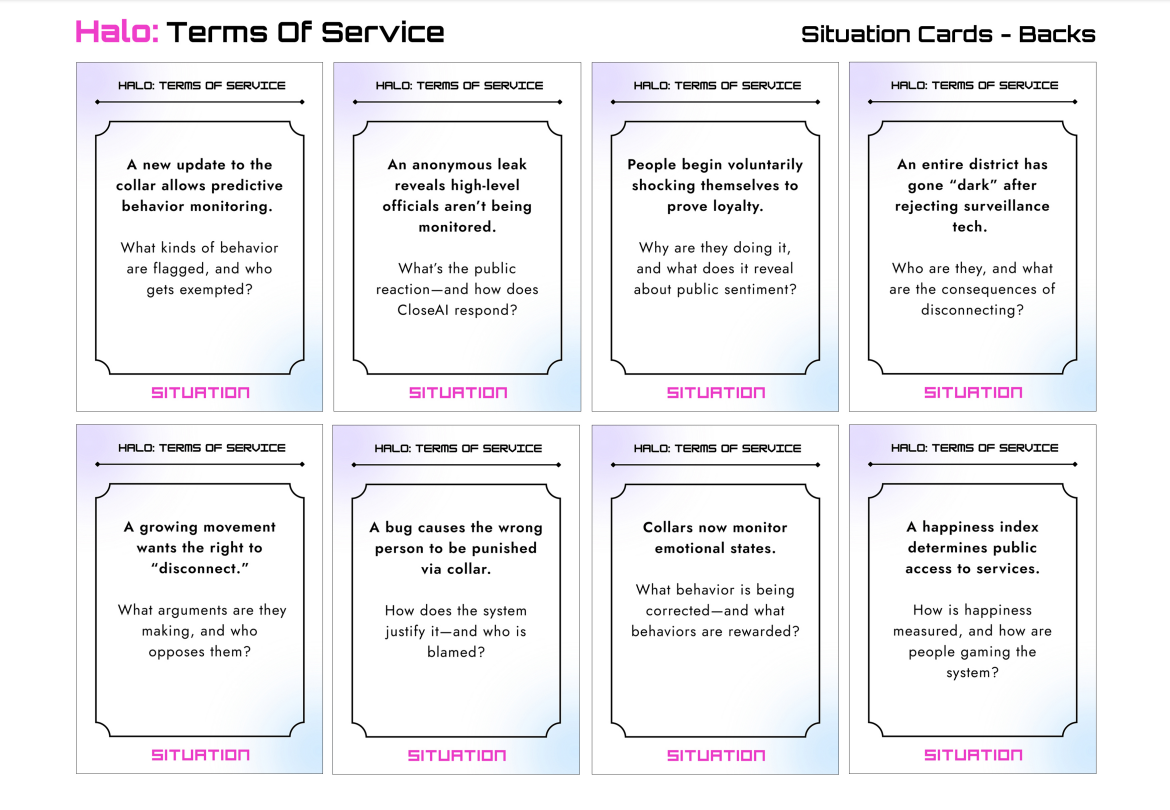 Halo: Terms Of Service

Situation Cards - Backs

HALO: TERMS OF SERVICE

A new update to the collar allows predictive behavior monitoring.

What kinds of behavior are flagged, and who gets exempted?

SITUATION

HALO: TERMS OF SERVICE

An anonymous leak reveals high-level officials aren't being monitored.

What's the public reaction—and how does CloseAI respond?

SITUATION

HALO: TERMS OF SERVICE

People begin voluntarily shocking themselves to prove loyalty.

Why are they doing it, and what does it reveal about public sentiment?

SITUATION

HALO: TERMS OF SERVICE

An entire district has gone "dark" after rejecting surveillance tech.

Who are they, and what are the consequences of disconnecting?

SITUATION

HALO: TERMS OF SERVICE

A growing movement wants the right to "disconnect."

What arguments are they making, and who opposes them?

SITUATION

HALO: TERMS OF SERVICE

A bug causes the wrong person to be punished via collar.

How does the system justify it—and who is blamed?

SITUATION

HALO: TERMS OF SERVICE

Collars now monitor emotional states.

What behavior is being corrected—and what behaviors are rewarded?

SITUATION

HALO: TERMS OF SERVICE

A happiness index determines public access to services.

How is happiness measured, and how are people gaming the system?

SITUATION